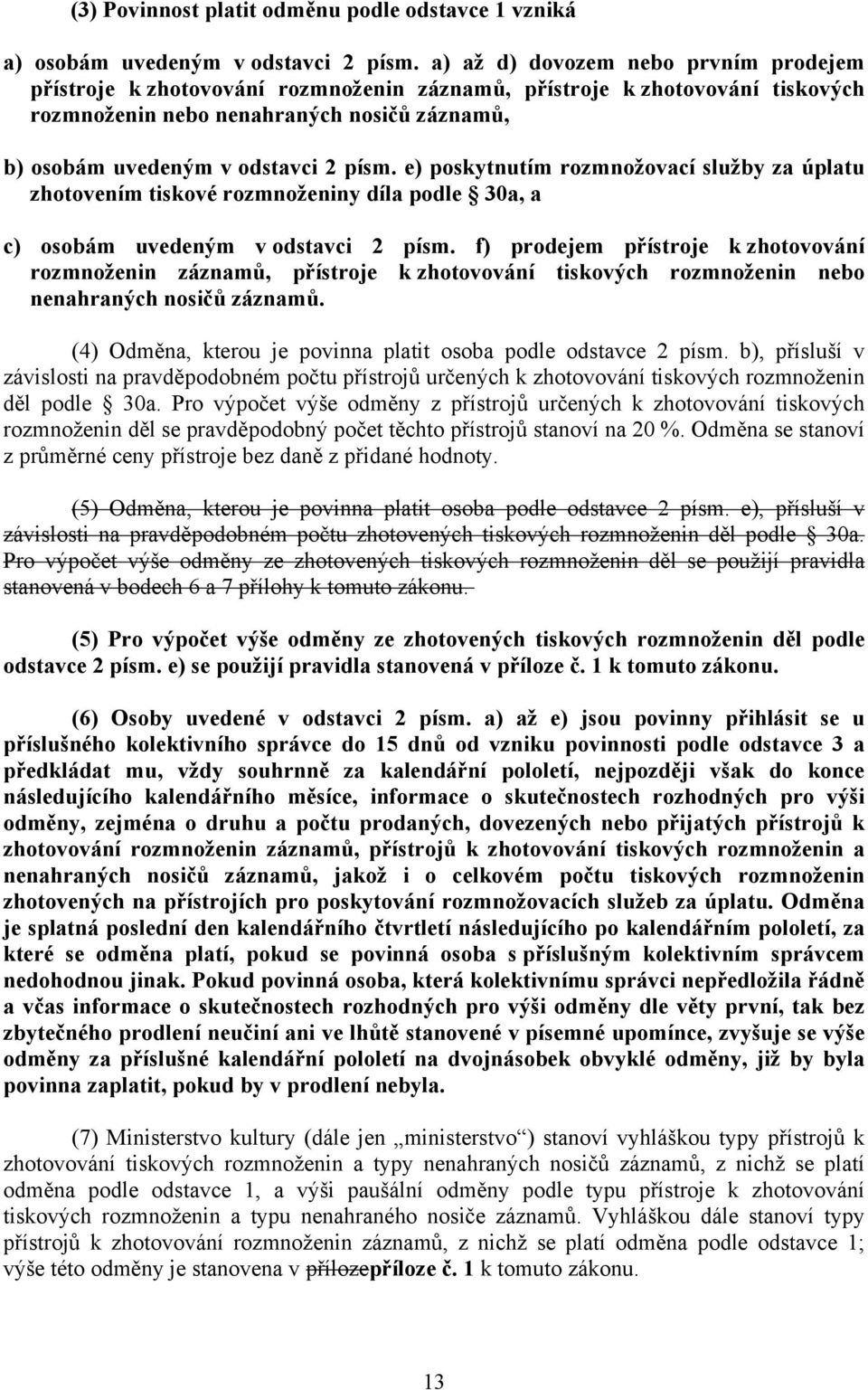 (3) Povinnost platit odměnu podle odstavce 1 vzniká

a) osobám uvedeným v odstavci 2 písm. a) až d) dovozem nebo prvním prodejem přístroje k zhotovování rozmnoženin záznamů, přístroje k zhotovování tiskových rozmnoženin nebo nenahraných nosičů záznamů,

b) osobám uvedeným v odstavci 2 písm. e) poskytnutím rozmnožovací služby za úplatu zhotovením tiskové rozmnoženiny díla podle § 30a, a

c) osobám uvedeným v odstavci 2 písm. f) prodejem přístroje k zhotovování rozmnoženin záznamů, přístroje k zhotovování tiskových rozmnoženin nebo nenahraných nosičů záznamů.

(4) Odměna, kterou je povinna platit osoba podle odstavce 2 písm. b), přísluší v závislosti na pravděpodobném počtu přístrojů určených k zhotovování tiskových rozmnoženin děl podle § 30a. Pro výpočet výše odměny z přístrojů určených k zhotovování tiskových rozmnoženin děl se pravděpodobný počet těchto přístrojů stanoví na 20 %. Odměna se stanoví z průměrné ceny přístroje bez daně z přidané hodnoty.

(5) Odměna, kterou je povinna platit osoba podle odstavce 2 písm. e), přísluší v závislosti na pravděpodobném počtu zhotovených tiskových rozmnoženin děl podle § 30a. Pro výpočet výše odměny ze zhotovených tiskových rozmnoženin děl se použijí pravidla stanovená v bodech 6 a 7 přílohy k tomuto zákonu.

(5) Pro výpočet výše odměny ze zhotovených tiskových rozmnoženin děl podle odstavce 2 písm. e) se použijí pravidla stanovená v příloze č. 1 k tomuto zákonu.

(6) Osoby uvedené v odstavci 2 písm. a) až e) jsou povinny přihlásit se u příslušného kolektivního správce do 15 dnů od vzniku povinnosti podle odstavce 3 a předkládat mu, vždy souhrnně za kalendářní pololetí, nejpozději však do konce následujícího kalendářního měsíce, informace o skutečnostech rozhodných pro výši odměny, zejména o druhu a počtu prodaných, dovezených nebo přijatých přístrojů k zhotovování rozmnoženin záznamů, přístrojů k zhotovování tiskových rozmnoženin a nenahraných nosičů záznamů, jakož i o celkovém počtu tiskových rozmnoženin zhotovených na přístrojích pro poskytování rozmnožovacích služeb za úplatu. Odměna je splatná poslední den kalendářního čtvrtletí následujícího po kalendářním pololetí, za které se odměna platí, pokud se povinná osoba s příslušným kolektivním správcem nedohodnou jinak. Pokud povinná osoba, která kolektivnímu správci nepředložila řádně a včas informace o skutečnostech rozhodných pro výši odměny dle věty první, tak bez zbytečného prodlení neučiní ani ve lhůtě stanovené v písemné upomínce, zvyšuje se výše odměny za příslušné kalendářní pololetí na dvojnásobek obvyklé odměny, již by byla povinna zaplatit, pokud by v prodlení nebyla.

(7) Ministerstvo kultury (dále jen „ministerstvo“) stanoví vyhláškou typy přístrojů k zhotovování tiskových rozmnoženin a typy nenahraných nosičů záznamů, z nichž se platí odměna podle odstavce 1, a výši paušální odměny podle typu přístroje k zhotovování tiskových rozmnoženin a typu nenahraného nosiče záznamů. Vyhláškou dále stanoví typy přístrojů k zhotovování rozmnoženin záznamů, z nichž se platí odměna podle odstavce 1; výše této odměny je stanovena v přílozepříloze č. 1 k tomuto zákonu.

13